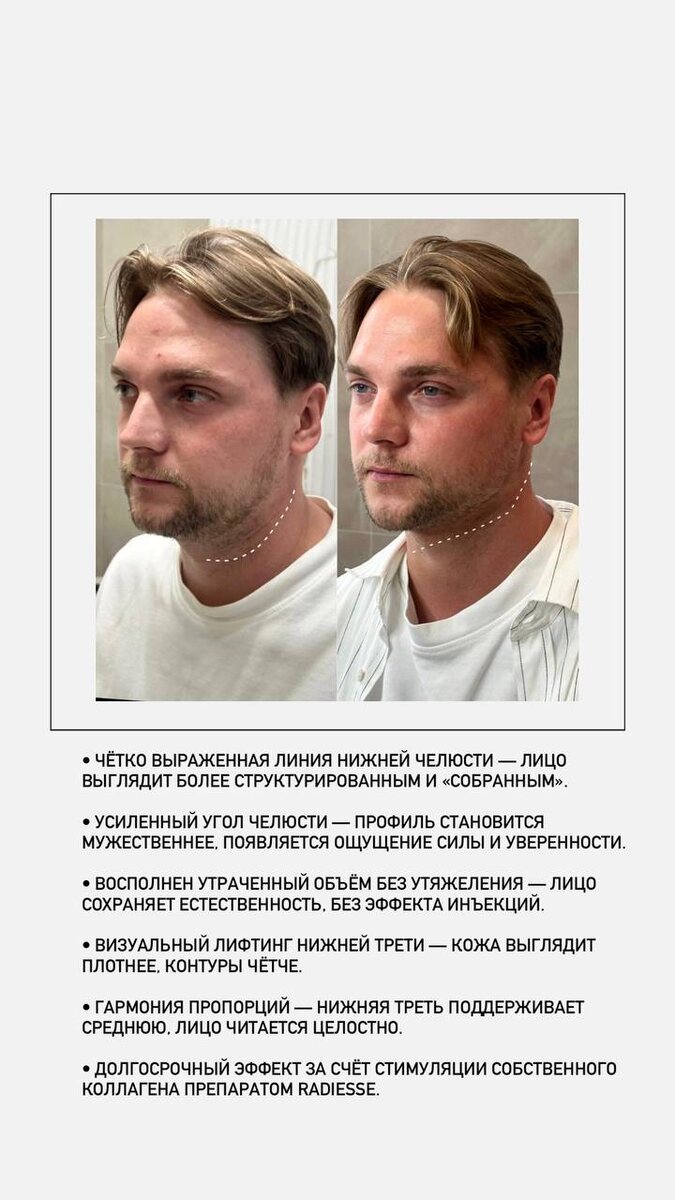 • ЧЁТКО ВЫРАЖЕННАЯ ЛИНИЯ НИЖНЕЙ ЧЕЛЮСТИ — ЛИЦО ВЫГЛЯДИТ БОЛЕЕ СТРУКТУРИРОВАННЫМ И «СОБРАННЫМ».

• УСИЛЕННЫЙ УГОЛ ЧЕЛЮСТИ — ПРОФИЛЬ СТАНОВИТСЯ МУЖЕСТВЕННЕЕ, ПОЯВЛЯЕТСЯ ОЩУЩЕНИЕ СИЛЫ И УВЕРЕННОСТИ.

• ВОСПОЛНЕН УТРАЧЕННЫЙ ОБЪЁМ БЕЗ УТЯЖЕЛЕНИЯ — ЛИЦО СОХРАНЯЕТ ЕСТЕСТВЕННОСТЬ, БЕЗ ЭФФЕКТА ИНЪЕКЦИЙ.

• ВИЗУАЛЬНЫЙ ЛИФТИНГ НИЖНЕЙ ТРЕТИ — КОЖА ВЫГЛЯДИТ ПЛОТНЕЕ, КОНТУРЫ ЧЁТЧЕ.

• ГАРМОНИЯ ПРОПОРЦИЙ — НИЖНЯЯ ТРЕТЬ ПОДДЕРЖИВАЕТ СРЕДНЮЮ, ЛИЦО ЧИТАЕТСЯ ЦЕЛОСТНО.

• ДОЛГОСРОЧНЫЙ ЭФФЕКТ ЗА СЧЁТ СТИМУЛЯЦИИ СОБСТВЕННОГО КОЛЛАГЕНА ПРЕПАРАТОМ RADIESSE.